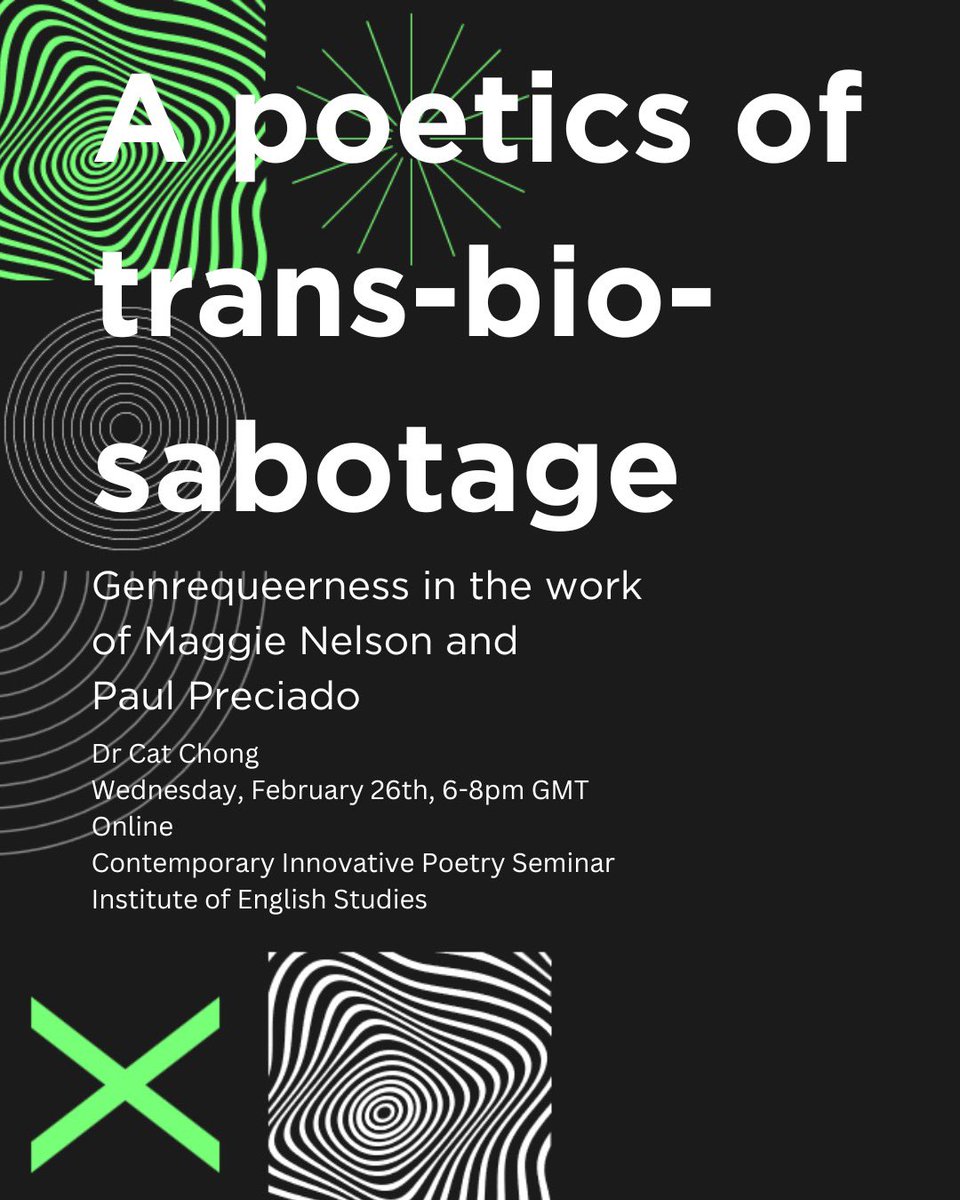 A poetics of trans-bio-sabotage

Genrequeerness in the work of Maggie Nelson and Paul Preciado

Dr Cat Chong
Wednesday, February 26th, 6-8pm GMT
Online
Contemporary Innovative Poetry Seminar
Institute of English Studies